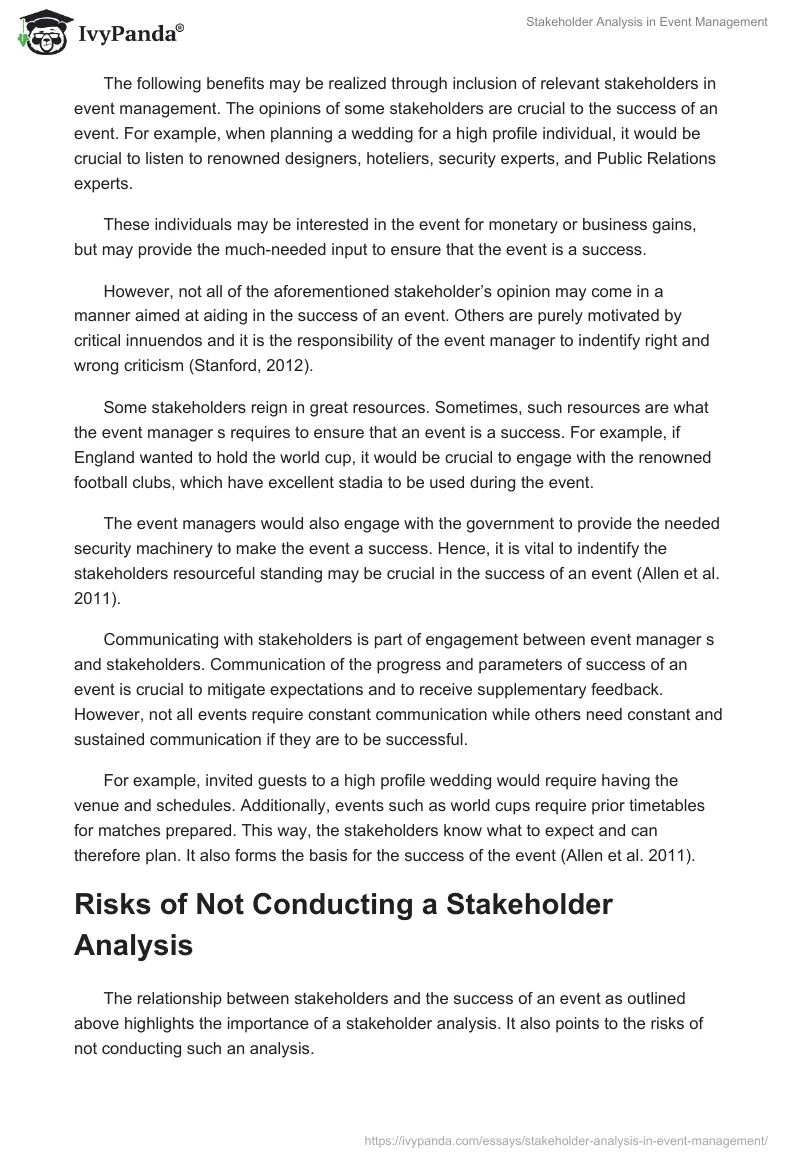 IvyPanda®

Stakeholder Analysis in Event Management

The following benefits may be realized through inclusion of relevant stakeholders in event management. The opinions of some stakeholders are crucial to the success of an event. For example, when planning a wedding for a high profile individual, it would be crucial to listen to renowned designers, hoteliers, security experts, and Public Relations experts.

These individuals may be interested in the event for monetary or business gains, but may provide the much-needed input to ensure that the event is a success.

However, not all of the aforementioned stakeholder's opinion may come in a manner aimed at aiding in the success of an event. Others are purely motivated by critical innuendos and it is the responsibility of the event manager to indentify right and wrong criticism (Stanford, 2012).

Some stakeholders reign in great resources. Sometimes, such resources are what the event manager s requires to ensure that an event is a success. For example, if England wanted to hold the world cup, it would be crucial to engage with the renowned football clubs, which have excellent stadia to be used during the event.

The event managers would also engage with the government to provide the needed security machinery to make the event a success. Hence, it is vital to indentify the stakeholders resourceful standing may be crucial in the success of an event (Allen et al. 2011).

Communicating with stakeholders is part of engagement between event manager s and stakeholders. Communication of the progress and parameters of success of an event is crucial to mitigate expectations and to receive supplementary feedback. However, not all events require constant communication while others need constant and sustained communication if they are to be successful.

For example, invited guests to a high profile wedding would require having the venue and schedules. Additionally, events such as world cups require prior timetables for matches prepared. This way, the stakeholders know what to expect and can therefore plan. It also forms the basis for the success of the event (Allen et al. 2011).

Risks of Not Conducting a Stakeholder Analysis

The relationship between stakeholders and the success of an event as outlined above highlights the importance of a stakeholder analysis. It also points to the risks of not conducting such an analysis.

https://ivypanda.com/essays/stakeholder-analysis-in-event-management/